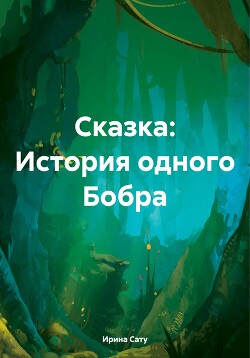 Сказка: История одного Бобра

Ирина Сату